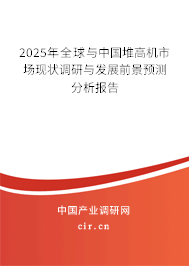 2025年全球与中国堆高机市场现状调研与发展前景预测分析报告

中国产业调研网
cir.cn